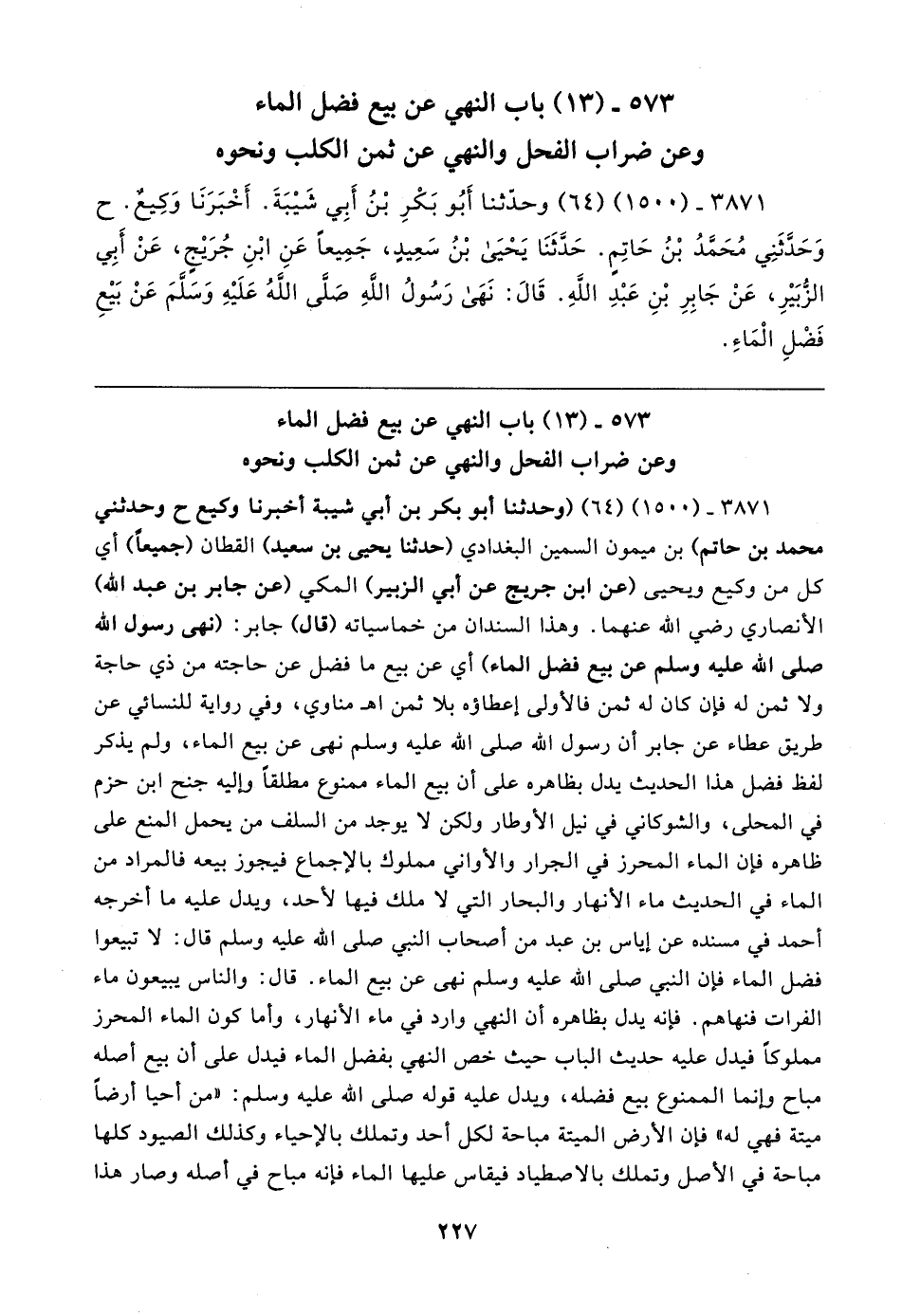 ٥٧٣ ـ (١٣) باب النهي عن بيع فضل الماء
وعن ضراب الفحل والنهي عن ثمن الكلب ونحوه

٣٨٧١ ـ (١٥٠٠) (٦٤) وحدّثنا أَبُو بَكْرِ بْنُ أَبِي شَيْبَةَ. أَخْبَرَنَا وَكِيعٌ. ح وَحَدَّثَنِي مُحَمَّدُ بْنُ حَاتِمٍ. حَدَّثَنَا يَحْيَىٰ بْنُ سَعِيدٍ، جَمِيعاً عَنِ ابْنِ جُرَيْجٍ، عَنْ أَبِي الزُّبَيْرِ، عَنْ جَابِرِ بْنِ عَبْدِ اللَّهِ. قَالَ: نَهَىٰ رَسُولُ اللَّهِ صَلَّى اللَّهُ عَلَيْهِ وَسَلَّمَ عَنْ بَيْعِ فَضْلِ الْمَاءِ.

٥٧٣ ـ (١٣) باب النهي عن بيع فضل الماء
وعن ضراب الفحل والنهي عن ثمن الكلب ونحوه

٣٨٧١ ـ (١٥٠٠) (٦٤) (وحدثنا أبو بكر بن أبي شيبة أخبرنا وكيع ح وحدثني محمد بن حاتم) بن ميمون السمين البغدادي (حدثنا يحيى بن سعيد) القطان (جميعاً) أي كل من وكيع ويحيى (عن ابن جريج عن أبي الزبير) المكي (عن جابر بن عبد الله) الأنصاري رضي الله عنهما. وهذا السندان من خماسياته (قال) جابر: (نهى رسول الله صلى الله عليه وسلم عن بيع فضل الماء) أي عن بيع ما فضل عن حاجته من ذي حاجة ولا ثمن له فإن كان له ثمن فالأولى إعطاؤه بلا ثمن اهـ مناوي، وفي رواية للنسائي عن طريق عطاء عن جابر أن رسول الله صلى الله عليه وسلم نهى عن بيع الماء، ولم يذكر لفظ فضل هذا الحديث يدل بظاهره على أن بيع الماء ممنوع مطلقاً وإليه جنح ابن حزم في المحلى، والشوكاني في نيل الأوطار ولكن لا يوجد من السلف من يحمل المنع على ظاهره فإن الماء المحرز في الجرار والأواني مملوك بالإجماع فيجوز بيعه فالمراد من الماء في الحديث ماء الأنهار والبحار التي لا ملك فيها لأحد، ويدل عليه ما أخرجه أحمد في مسنده عن إياس بن عبد من أصحاب النبي صلى الله عليه وسلم قال: لا تبيعوا فضل الماء فإن النبي صلى الله عليه وسلم نهى عن بيع الماء. قال: والناس يبيعون ماء الفرات فنهاهم. فإنه يدل بظاهره أن النهي وارد في ماء الأنهار، وأما كون الماء المحرز مملوكاً فيدل عليه حديث الباب حيث خص النهي بفضل الماء فيدل على أن بيع أصله مباح وإنما الممنوع بيع فضله، ويدل عليه قوله صلى الله عليه وسلم: «من أحيا أرضاً ميتة فهي له» فإن الأرض الميتة مباحة لكل أحد وتملك بالإحياء وكذلك الصيود كلها مباحة في الأصل وتملك بالاصطياد فيقاس عليها الماء فإنه مباح في أصله وصار هذا

٢٢٧